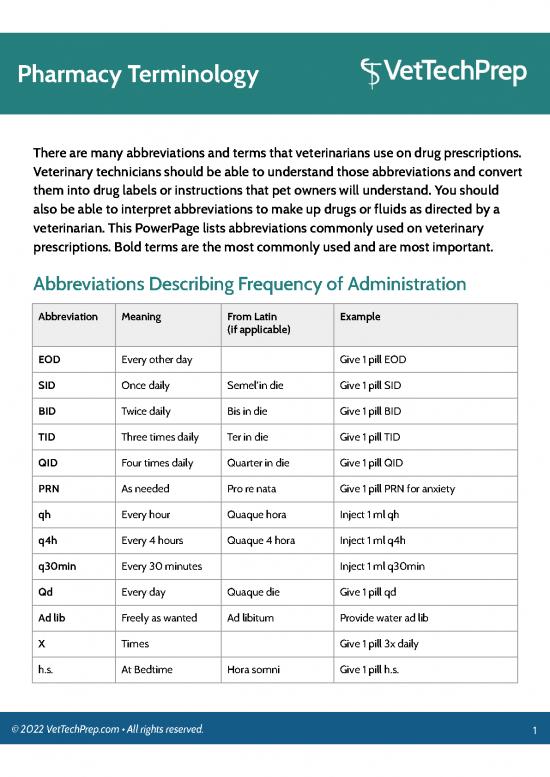 Pharmacy Terminology

VetTechPrep

There are many abbreviations and terms that veterinarians use on drug prescriptions. Veterinary technicians should be able to understand those abbreviations and convert them into drug labels or instructions that pet owners will understand. You should also be able to interpret abbreviations to make up drugs or fluids as directed by a veterinarian. This PowerPage lists abbreviations commonly used on veterinary prescriptions. Bold terms are the most commonly used and are most important.

Abbreviations Describing Frequency of Administration

| Abbreviation | Meaning | From Latin (if applicable) | Example |
|---|---|---|---|
| EOD | Every other day | | Give 1 pill EOD |
| SID | Once daily | Semel'in die | Give 1 pill SID |
| BID | Twice daily | Bis in die | Give 1 pill BID |
| TID | Three times daily | Ter in die | Give 1 pill TID |
| QID | Four times daily | Quarter in die | Give 1 pill QID |
| PRN | As needed | Pro re nata | Give 1 pill PRN for anxiety |
| qh | Every hour | Quaque hora | Inject 1 ml qh |
| q4h | Every 4 hours | Quaque 4 hora | Inject 1 ml q4h |
| q30min | Every 30 minutes | | Inject 1 ml q30min |
| Qd | Every day | Quaque die | Give 1 pill qd |
| Ad lib | Freely as wanted | Ad libitum | Provide water ad lib |
| X | Times | | Give 1 pill 3x daily |
| h.s. | At Bedtime | Hora somni | Give 1 pill h.s. |

© 2022 VetTechPrep.com • All rights reserved.

1